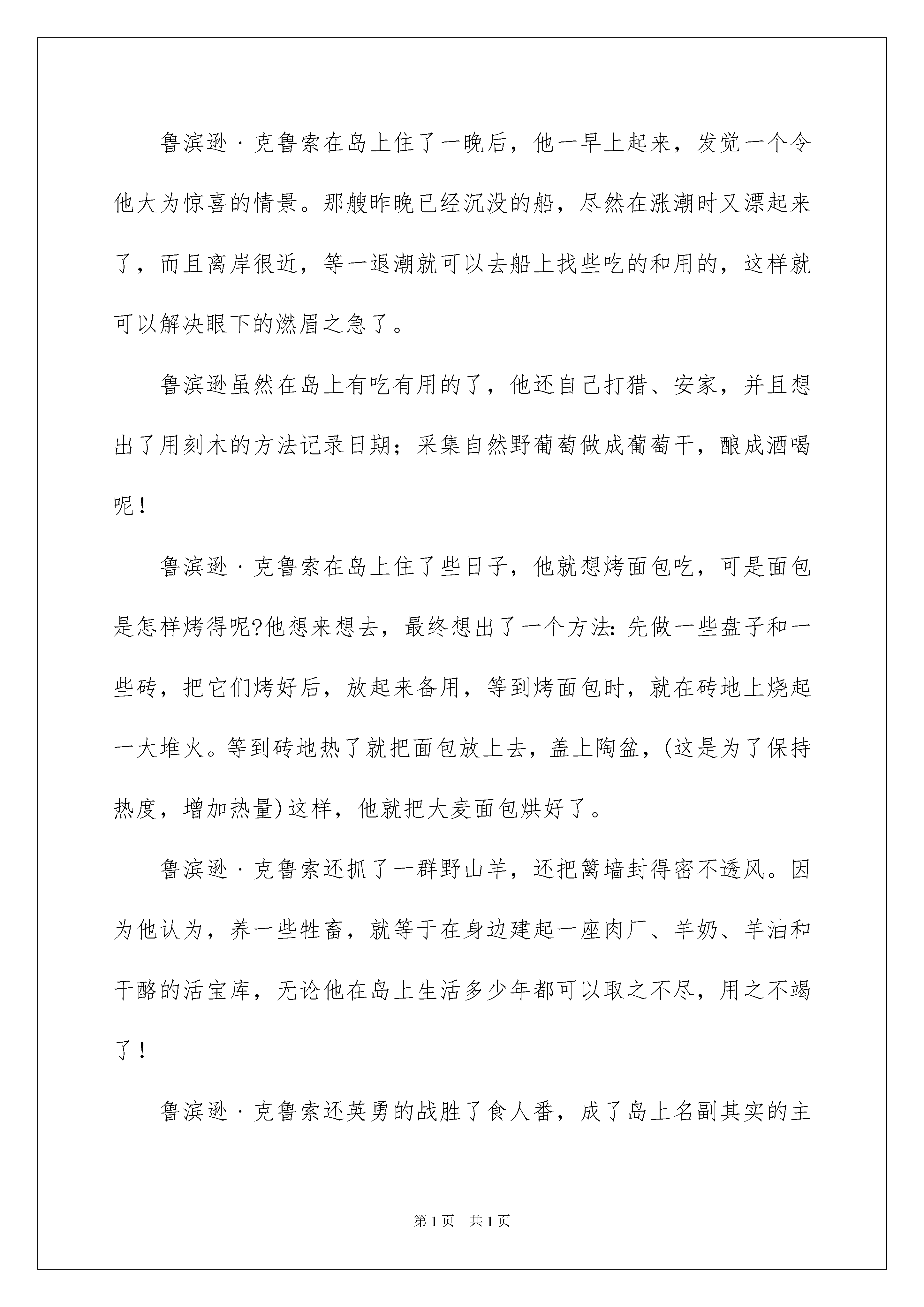 鲁滨逊·克鲁索在岛上住了一晚后，他一早上起来，发觉一个令他大为惊喜的情景。那艘昨晚已经沉没的船，尽然在涨潮时又漂起来了，而且离岸很近，等一退潮就可以去船上找些吃的和用的，这样就可以解决眼下的燃眉之急了。

鲁滨逊虽然在岛上有吃有用的了，他还自己打猎、安家，并且想出了用刻木的方法记录日期；采集自然野葡萄做成葡萄干，酿成酒喝呢！

鲁滨逊·克鲁索在岛上住了些日子，他就想烤面包吃，可是面包是怎样烤得呢?他想来想去，最终想出了一个方法：先做一些盘子和一些砖，把它们烤好后，放起来备用，等到烤面包时，就在砖地上烧起一大堆火。等到砖地热了就把面包放上去，盖上陶盆，(这是为了保持热度，增加热量)这样，他就把大麦面包烘好了。

鲁滨逊·克鲁索还抓了一群野山羊，还把篱墙封得密不透风。因为他认为，养一些牲畜，就等于在身边建起一座肉厂、羊奶、羊油和干酪的活宝库，无论他在岛上生活多少年都可以取之不尽，用之不竭了！

鲁滨逊·克鲁索还英勇的战胜了食人番，成了岛上名副其实的主

第1页 共1页